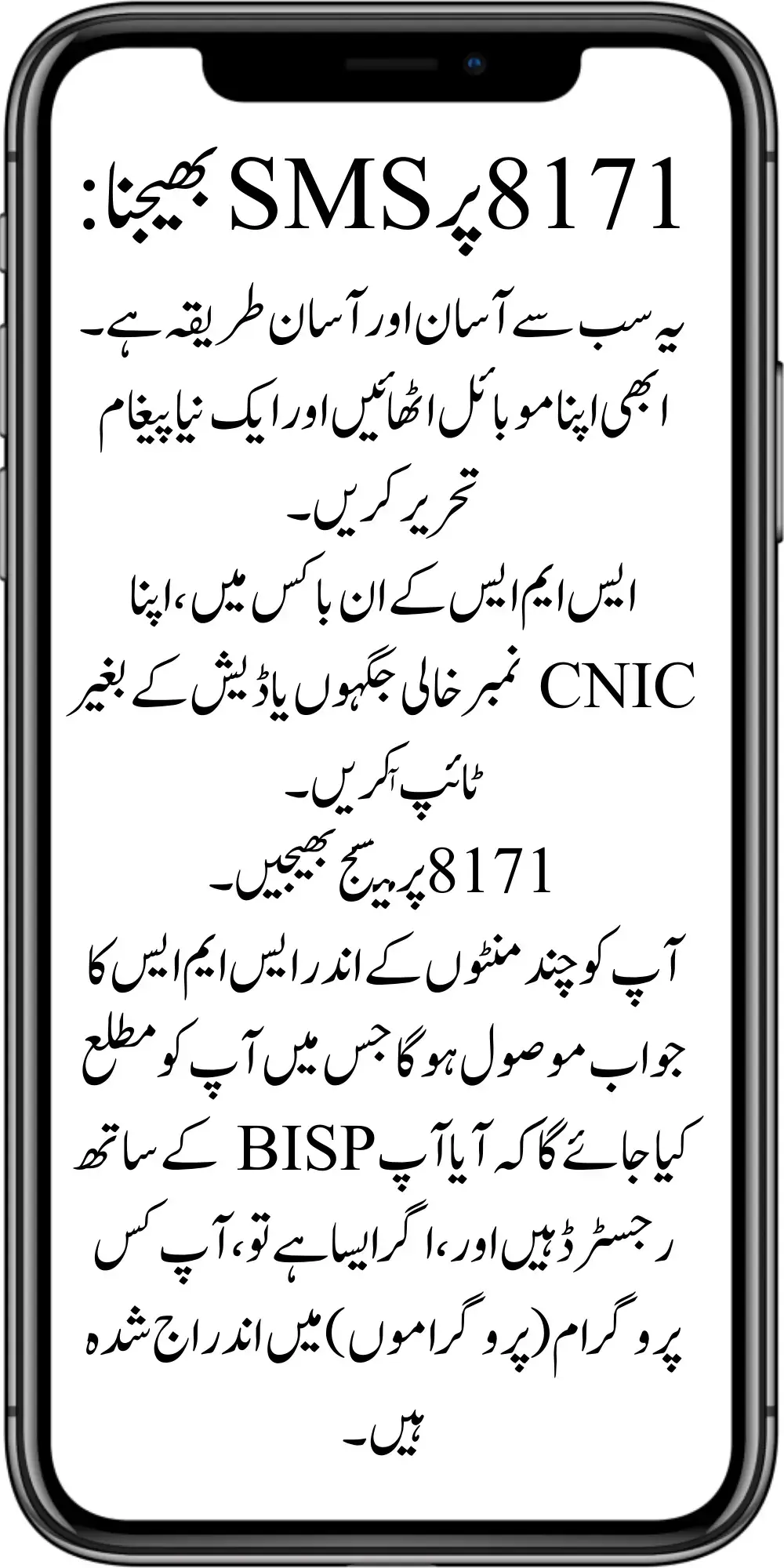 8171 پر SMS بھیجنا:

یہ سب سے آسان اور آسان طریقہ ہے۔
ابھی اپنا موبائل اٹھائیں اور ایک نیا پیغام تحریر کریں۔
ایس ایم ایس کے ان باکس میں، اپنا CNIC نمبر خالی جگہوں یا ڈیش کے بغیر ٹائپ کریں۔
8171 پر میسج بھیجیں۔
آپ کو چند منٹوں کے اندر ایس ایم ایس کا جواب موصول ہو گا جس میں آپ کو مطلع کیا جائے گا کہ آیا آپ BISP کے ساتھ رجسٹرڈ ہیں اور، اگر ایسا ہے تو، آپ کس پروگرام (پروگراموں) میں اندراج شدہ ہیں۔